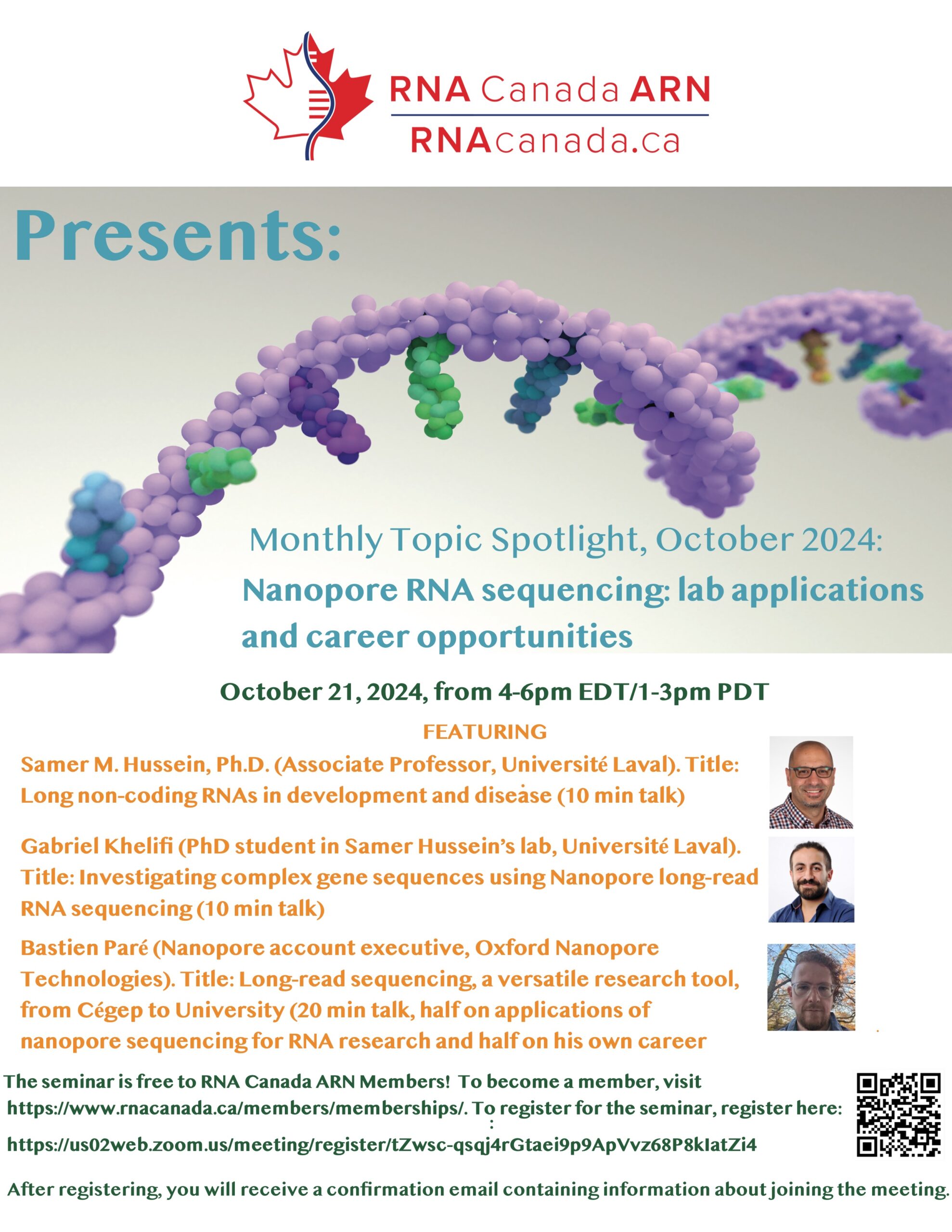 RNA Canada ARN
RNAcanada.ca

Presents:

Monthly Topic Spotlight, October 2024:
Nanopore RNA sequencing: lab applications and career opportunities

October 21, 2024, from 4-6pm EDT/1-3pm PDT

FEATURING

Samer M. Hussein, Ph.D. (Associate Professor, Université Laval). Title: Long non-coding RNAs in development and disease (10 min talk)

Gabriel Khelifi (PhD student in Samer Hussein's lab, Université Laval). Title: Investigating complex gene sequences using Nanopore long-read RNA sequencing (10 min talk)

Bastien Paré (Nanopore account executive, Oxford Nanopore Technologies). Title: Long-read sequencing, a versatile research tool, from Cégep to University (20 min talk, half on applications of nanopore sequencing for RNA research and half on his own career

The seminar is free to RNA Canada ARN Members! To become a member, visit https://www.rnacanada.ca/members/memberships/. To register for the seminar, register here:
:
https://us02web.zoom.us/meeting/register/tZwsc-qsqj4rGtaei9p9ApVvz68P8kIatZi4

After registering, you will receive a confirmation email containing information about joining the meeting.